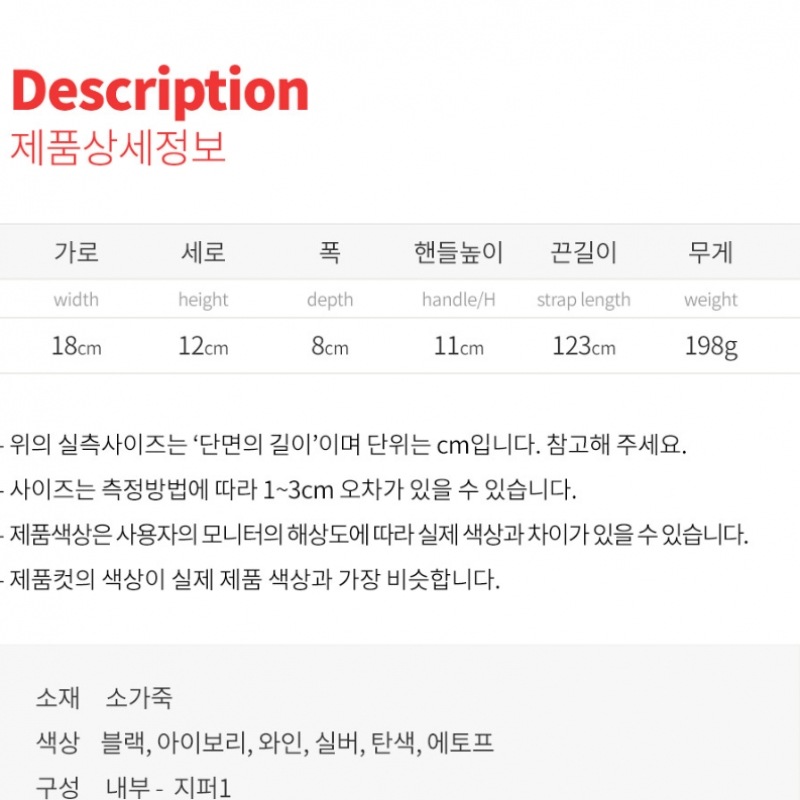 Description
제품상세정보

| 가로 | 세로 | 폭 | 핸들높이 | 끈길이 | 무게 |
|---|---|---|---|---|---|
| width | height | depth | handle/H | strap length | weight |
| 18cm | 12cm | 8cm | 11cm | 123cm | 198g |

- 위의 실측사이즈는 '단면의 길이'이며 단위는 cm입니다. 참고해 주세요.
- 사이즈는 측정방법에 따라 1~3cm 오차가 있을 수 있습니다.
- 제품색상은 사용자의 모니터의 해상도에 따라 실제 색상과 차이가 있을 수 있습니다.
- 제품컷의 색상이 실제 제품 색상과 가장 비슷합니다.

소재 소가죽
색상 블랙, 아이보리, 와인, 실버, 탄색, 에토프
구성 내부 - 지퍼1